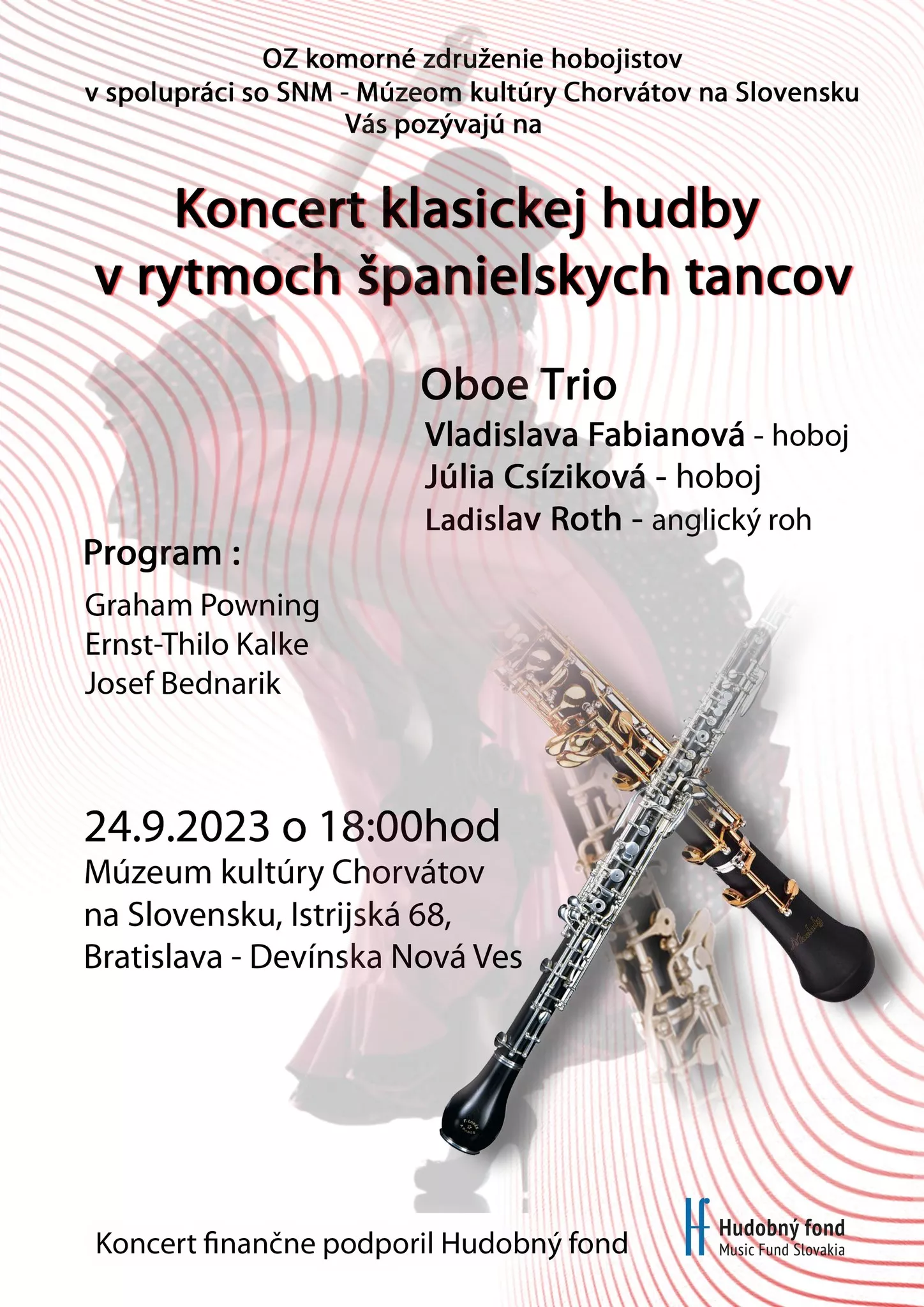 OZ komorné združenie hobojistov
v spolupráci so SNM - Múzeom kultúry Chorvátov na Slovensku
Vás pozývajú na

Koncert klasickej hudby
v rytmoch španielskych tancov

Oboe Trio
Vladislava Fabianová - hoboj
Júlia Csíziková - hoboj
Ladislav Roth - anglický roh

Program :
Graham Powning
Ernst-Thilo Kalke
Josef Bednarik

24.9.2023 o 18:00hod
Múzeum kultúry Chorvátov na Slovensku, Istrijská 68,
Bratislava - Devínska Nová Ves

Koncert finančne podporil Hudobný fond

Hudobný fond
Music Fund Slovakia